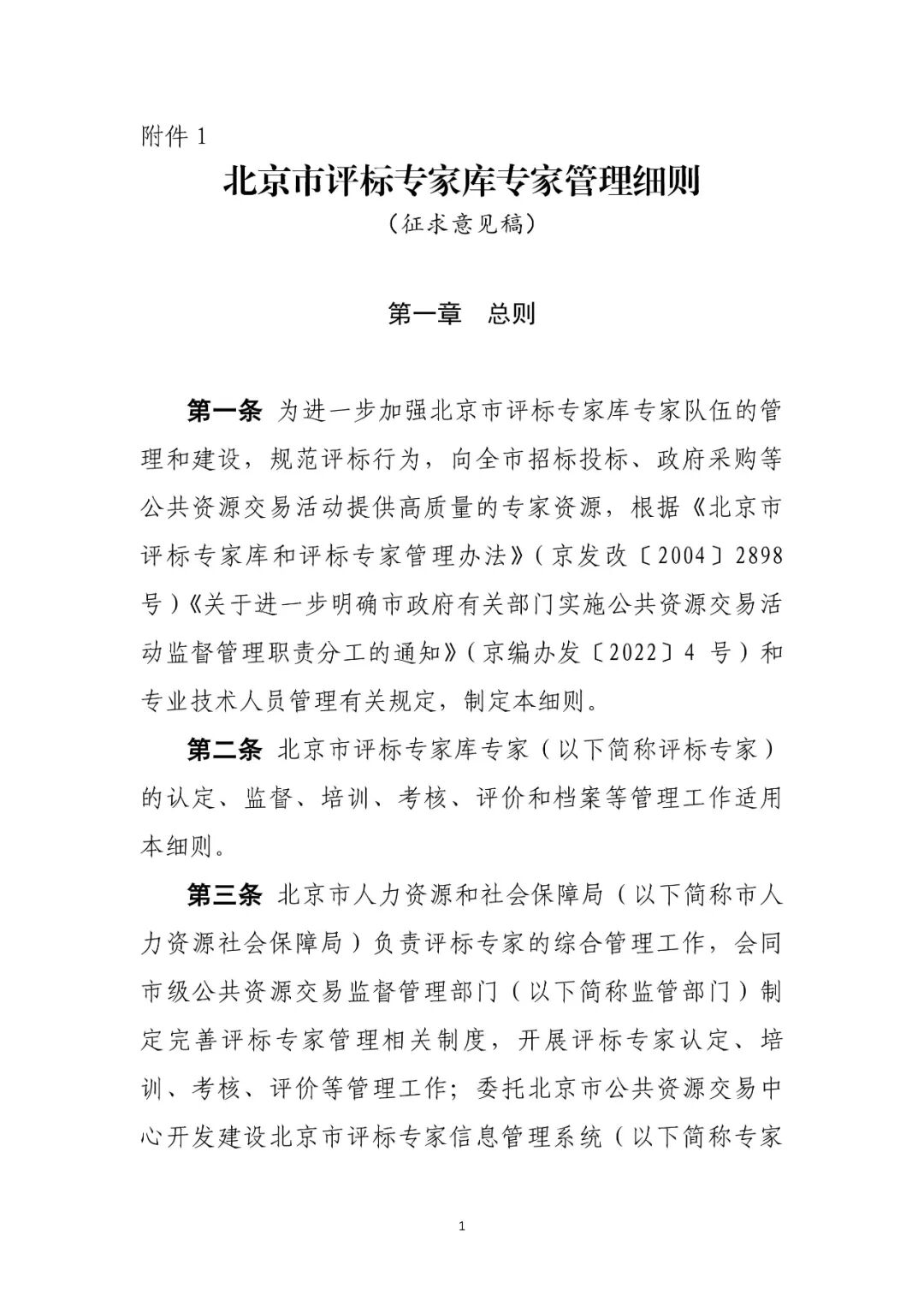 附件 1

北京市评标专家库专家管理细则

（征求意见稿）

第一章　总则

第一条 为进一步加强北京市评标专家库专家队伍的管理和建设，规范评标行为，向全市招标投标、政府采购等公共资源交易活动提供高质量的专家资源，根据《北京市评标专家库和评标专家管理办法》（京发改〔2004〕2898号）《关于进一步明确市政府有关部门实施公共资源交易活动监督管理职责分工的通知》（京编办发〔2022〕4 号）和专业技术人员管理有关规定，制定本细则。

第二条 北京市评标专家库专家（以下简称评标专家）的认定、监督、培训、考核、评价和档案等管理工作适用本细则。

第三条 北京市人力资源和社会保障局（以下简称市人力资源社会保障局）负责评标专家的综合管理工作，会同市级公共资源交易监督管理部门（以下简称监管部门）制定完善评标专家管理相关制度，开展评标专家认定、培训、考核、评价等管理工作；委托北京市公共资源交易中心开发建设北京市评标专家信息管理系统（以下简称专家

1